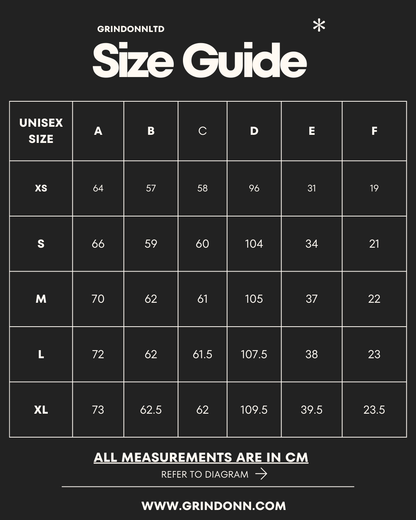 GRINDONNLTD

Size Guide *

| UNISEX SIZE | A | B | C | D | E | F |
|---|---|---|---|---|---|---|
| XS | 64 | 57 | 58 | 96 | 31 | 19 |
| S | 66 | 59 | 60 | 104 | 34 | 21 |
| M | 70 | 62 | 61 | 105 | 37 | 22 |
| L | 72 | 62 | 61.5 | 107.5 | 38 | 23 |
| XL | 73 | 62.5 | 62 | 109.5 | 39.5 | 23.5 |

ALL MEASUREMENTS ARE IN CM

REFER TO DIAGRAM →

WWW.GRINDONN.COM